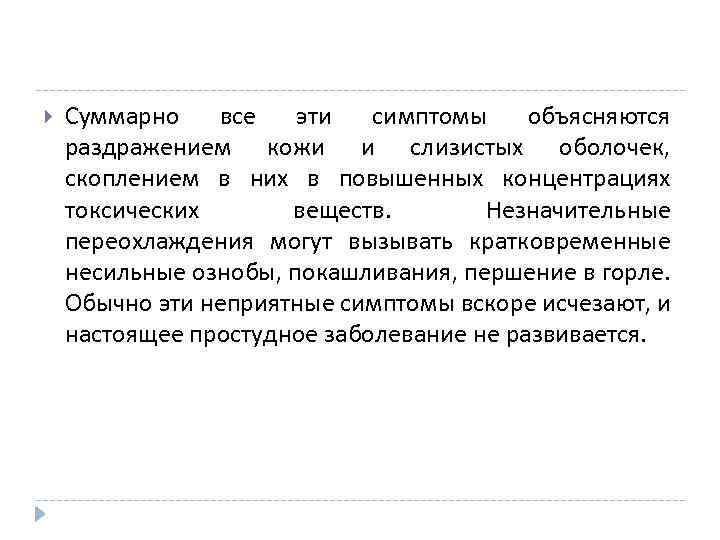 Суммарно все эти симптомы объясняются раздражением кожи и слизистых оболочек, скоплением в них в повышенных концентрациях токсических веществ. Незначительные переохлаждения могут вызывать кратковременные несильные ознобы, покашливания, першение в горле. Обычно эти неприятные симптомы вскоре исчезают, и настоящее простудное заболевание не развивается.